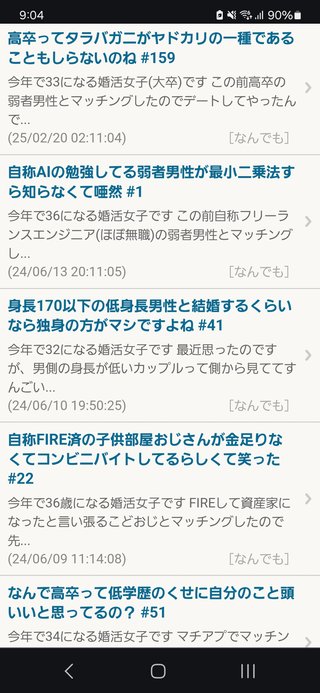 9:04 90%

高卒ってタラバガニがヤドカリの一種であることもしらないのね #159

今年で33になる婚活女子(大卒)です この前高卒の弱者男性とマッチングしたのでデートしてやったんで...

(25/02/20 02:11:04) [なんでも]

自称AIの勉強してる弱者男性が最小二乗法すら知らなくて唖然 #1

今年で36になる婚活女子です この前自称フリーランスエンジニア(ほぼ無職)の弱者男性とマッチングし...

(24/06/13 20:11:05) [なんでも]

身長170以下の低身長男性と結婚するくらいなら独身の方がマシですよね #41

今年で32になる婚活女子です 最近思ったのですが、男側の身長が低いカップルって側から見ててすんごい...

(24/06/10 19:50:25) [なんでも]

自称FIRE済の子供部屋おじさんが金足りなくてコンビニバイトしてるらしくて笑った #22

今年で36歳になる婚活女子です FIREして資産家になったと言い張るこどおじとマッチングしたので先...

(24/06/09 11:14:08) [なんでも]

なんで高卒って低学歴のくせに自分のこと頭いいと思ってるの？ #51

今年で34になる婚活女子です マチアプでマッチン